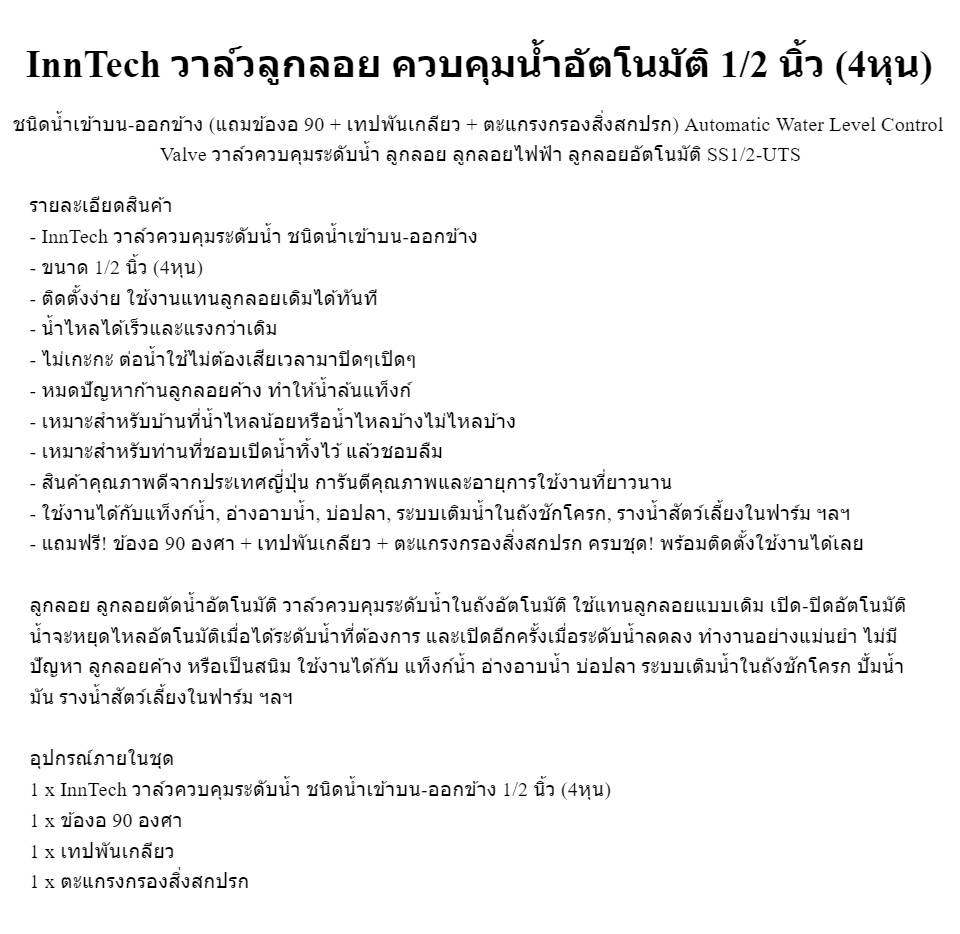 InnTech วาล์วลูกลอย ควบคุมน้ำอัตโนมัติ 1/2 นิ้ว (4หุน)

ชนิดน้ำเข้าบน-ออกข้าง (แถมข้องอ 90 + เทปพันเกลียว + ตะแกรงกรองสิ่งสกปรก) Automatic Water Level Control Valve วาล์วควบคุมระดับน้ำ ลูกลอย ลูกลอยไฟฟ้า ลูกลอยอัตโนมัติ SS1/2-UTS

รายละเอียดสินค้า
- InnTech วาล์วควบคุมระดับน้ำ ชนิดน้ำเข้าบน-ออกข้าง
- ขนาด 1/2 นิ้ว (4หุน)
- ติดตั้งง่าย ใช้งานแทนลูกลอยเดิมได้ทันที
- น้ำไหลได้เร็วและแรงกว่าเดิม
- ไม่เกะกะ ต่อน้ำใช้ไม่ต้องเสียเวลามาปิดๆเปิดๆ
- หมดปัญหาก้านลูกลอยค้าง ทำให้น้ำล้นแท็งก์
- เหมาะสำหรับบ้านที่น้ำไหลน้อยหรือน้ำไหลบ้างไม่ไหลบ้าง
- เหมาะสำหรับท่านที่ชอบเปิดน้ำทิ้งไว้ แล้วชอบลืม
- สินค้าคุณภาพดีจากประเทศญี่ปุ่น การันตีคุณภาพและอายุการใช้งานที่ยาวนาน
- ใช้งานได้กับแท็งก์น้ำ, อ่างอาบน้ำ, บ่อปลา, ระบบเติมน้ำในถังชักโครก, รางน้ำสัตว์เลี้ยงในฟาร์ม ฯลฯ
- แถมฟรี! ข้องอ 90 องศา + เทปพันเกลียว + ตะแกรงกรองสิ่งสกปรก ครบชุด! พร้อมติดตั้งใช้งานได้เลย

ลูกลอย ลูกลอยตัดน้ำอัตโนมัติ วาล์วควบคุมระดับน้ำในถังอัตโนมัติ ใช้แทนลูกลอยแบบเดิม เปิด-ปิดอัตโนมัติ น้ำจะหยุดไหลอัตโนมัติเมื่อได้ระดับน้ำที่ต้องการ และเปิดอีกครั้งเมื่อระดับน้ำลดลง ทำงานอย่างแม่นยำ ไม่มีปัญหา ลูกลอยค้าง หรือเป็นสนิม ใช้งานได้กับ แท็งก์น้ำ อ่างอาบน้ำ บ่อปลา ระบบเติมน้ำในถังชักโครก ปั้มน้ำมัน รางน้ำสัตว์เลี้ยงในฟาร์ม ฯลฯ

อุปกรณ์ภายในชุด
1 x InnTech วาล์วควบคุมระดับน้ำ ชนิดน้ำเข้าบน-ออกข้าง 1/2 นิ้ว (4หุน)
1 x ข้องอ 90 องศา
1 x เทปพันเกลียว
1 x ตะแกรงกรองสิ่งสกปรก